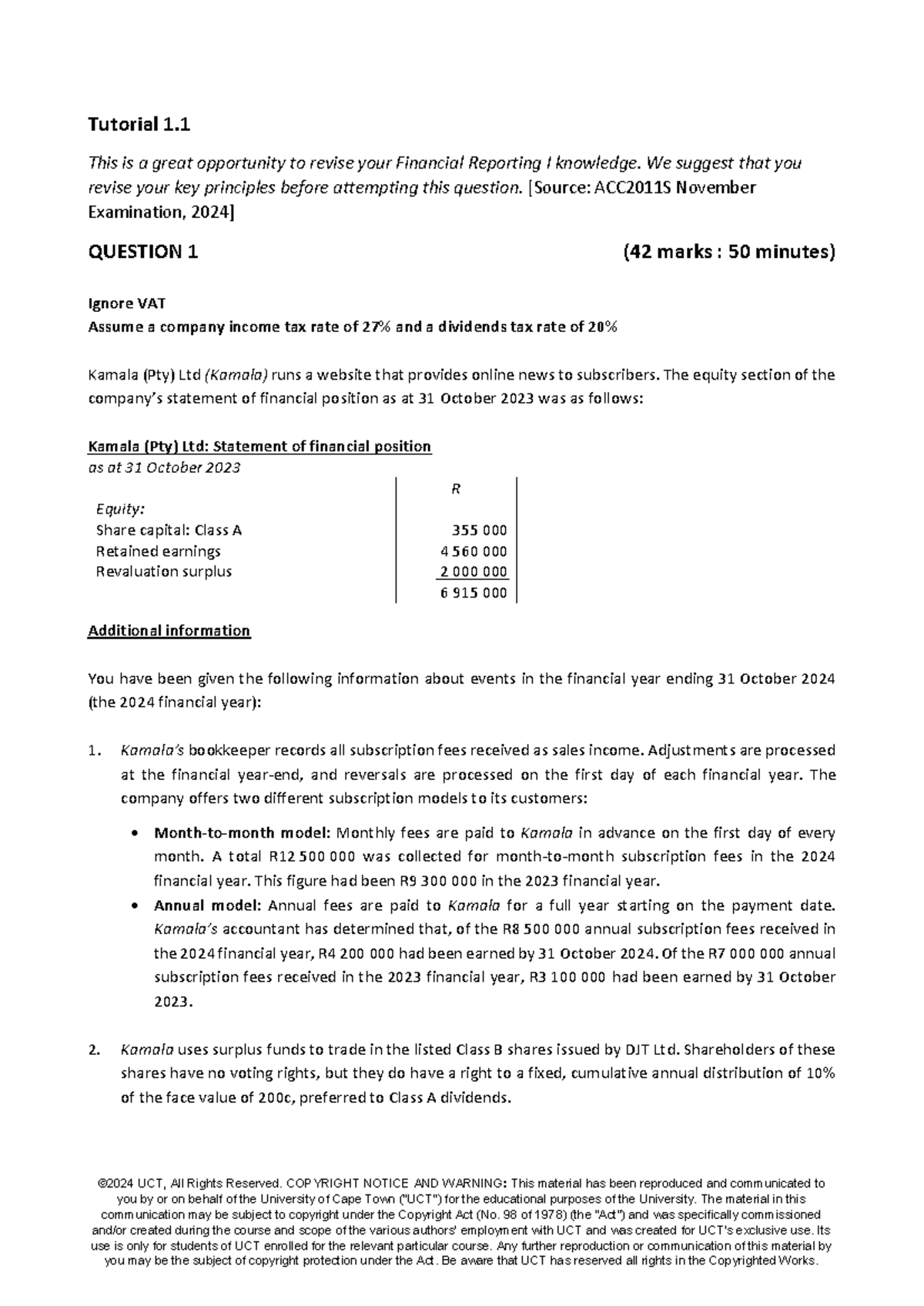 Tutorial 1.1

This is a great opportunity to revise your Financial Reporting I knowledge. We suggest that you revise your key principles before attempting this question. [Source: ACC2011S November Examination, 2024]

QUESTION 1 (42 marks : 50 minutes)

Ignore VAT
Assume a company income tax rate of 27% and a dividends tax rate of 20%

Kamala (Pty) Ltd (Kamala) runs a website that provides online news to subscribers. The equity section of the company's statement of financial position as at 31 October 2023 was as follows:

Kamala (Pty) Ltd: Statement of financial position
as at 31 October 2023

| | R |
|---|---|
| Equity: | |
| Share capital: Class A | 355 000 |
| Retained earnings | 4 560 000 |
| Revaluation surplus | 2 000 000 |
| | 6 915 000 |

Additional information

You have been given the following information about events in the financial year ending 31 October 2024 (the 2024 financial year):

1. Kamala's bookkeeper records all subscription fees received as sales income. Adjustments are processed at the financial year-end, and reversals are processed on the first day of each financial year. The company offers two different subscription models to its customers:

• Month-to-month model: Monthly fees are paid to Kamala in advance on the first day of every month. A total R12 500 000 was collected for month-to-month subscription fees in the 2024 financial year. This figure had been R9 300 000 in the 2023 financial year.
• Annual model: Annual fees are paid to Kamala for a full year starting on the payment date. Kamala's accountant has determined that, of the R8 500 000 annual subscription fees received in the 2024 financial year, R4 200 000 had been earned by 31 October 2024. Of the R7 000 000 annual subscription fees received in the 2023 financial year, R3 100 000 had been earned by 31 October 2023.

2. Kamala uses surplus funds to trade in the listed Class B shares issued by DJT Ltd. Shareholders of these shares have no voting rights, but they do have a right to a fixed, cumulative annual distribution of 10% of the face value of 200c, preferred to Class A dividends.

©2024 UCT, All Rights Reserved. COPYRIGHT NOTICE AND WARNING: This material has been reproduced and communicated to you by or on behalf of the University of Cape Town ("UCT") for the educational purposes of the University. The material in this communication may be subject to copyright under the Copyright Act (No. 98 of 1978) (the "Act") and was specifically commissioned and/or created during the course and scope of the various authors' employment with UCT and was created for UCT's exclusive use. Its use is only for students of UCT enrolled for the relevant particular course. Any further reproduction or communication of this material by you may be the subject of copyright protection under the Act. Be aware that UCT has reserved all rights in the Copyrighted Works.